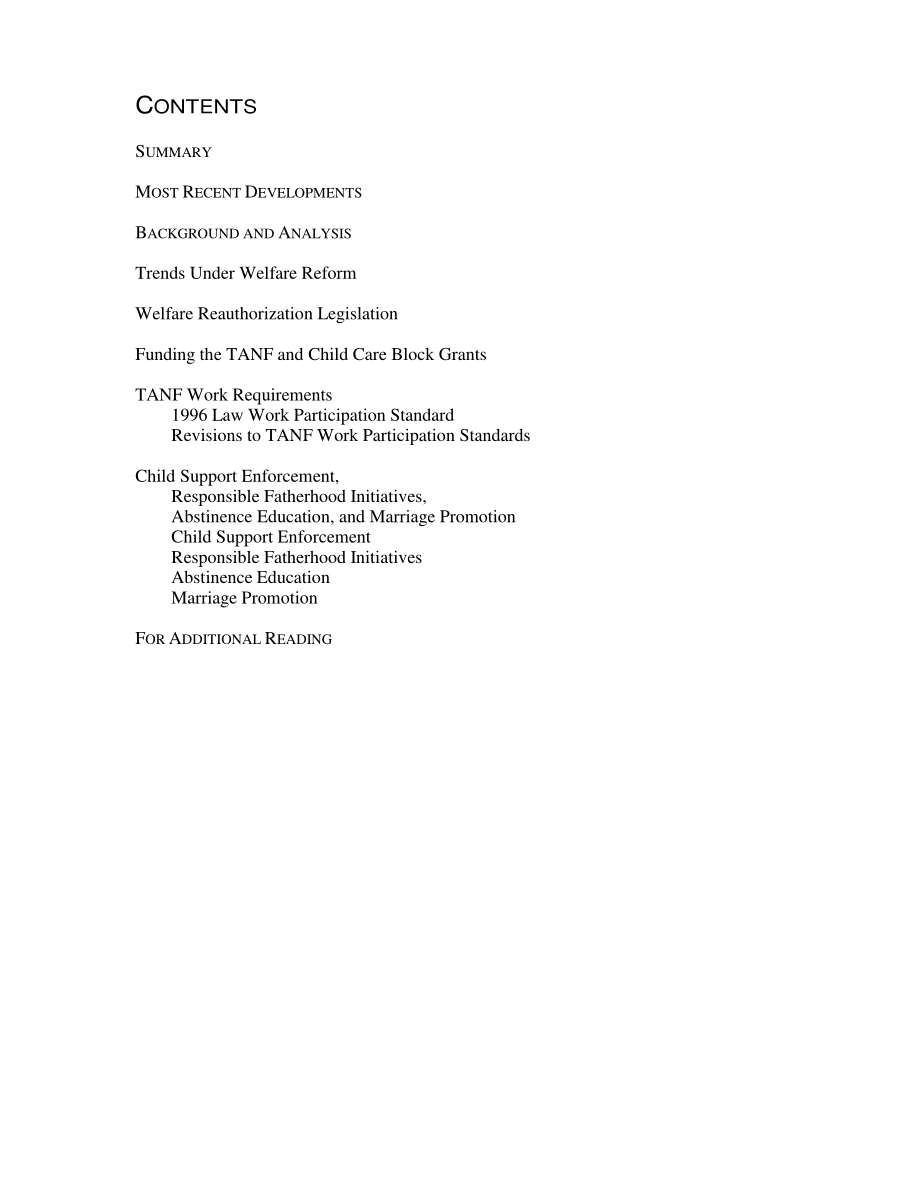 CONTENTS

SUMMARY

MOST RECENT DEVELOPMENTS

BACKGROUND AND ANALYSIS

Trends Under Welfare Reform

Welfare Reauthorization Legislation

Funding the TANF and Child Care Block Grants

TANF Work Requirements
1996 Law Work Participation Standard
Revisions to TANF Work Participation Standards

Child Support Enforcement,
Responsible Fatherhood Initiatives,
Abstinence Education, and Marriage Promotion
Child Support Enforcement
Responsible Fatherhood Initiatives
Abstinence Education
Marriage Promotion

FOR ADDITIONAL READING